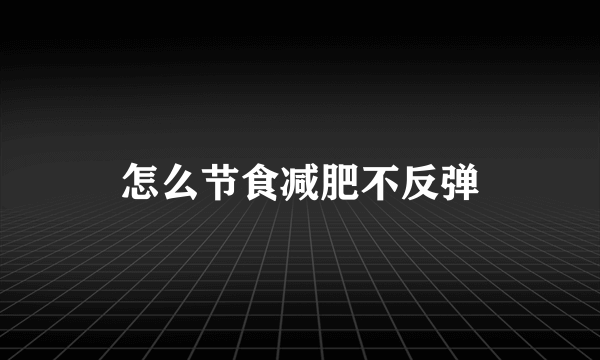 怎么节食减肥不反弹